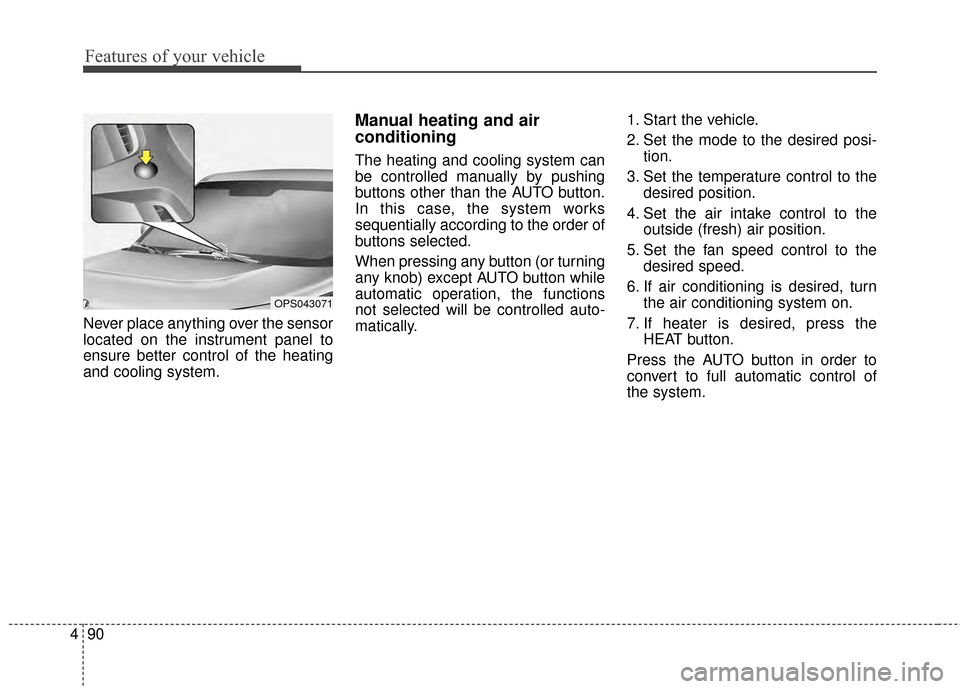 Features of your vehicle

OPS043071

Never place anything over the sensor located on the instrument panel to ensure better control of the heating and cooling system.

Manual heating and air conditioning

The heating and cooling system can be controlled manually by pushing buttons other than the AUTO button. In this case, the system works sequentially according to the order of buttons selected.

When pressing any button (or turning any knob) except AUTO button while automatic operation, the functions not selected will be controlled automatically.

1. Start the vehicle.
2. Set the mode to the desired position.
3. Set the temperature control to the desired position.
4. Set the air intake control to the outside (fresh) air position.
5. Set the fan speed control to the desired speed.
6. If air conditioning is desired, turn the air conditioning system on.
7. If heater is desired, press the HEAT button.

Press the AUTO button in order to convert to full automatic control of the system.

4 90

carmanualsonline.info